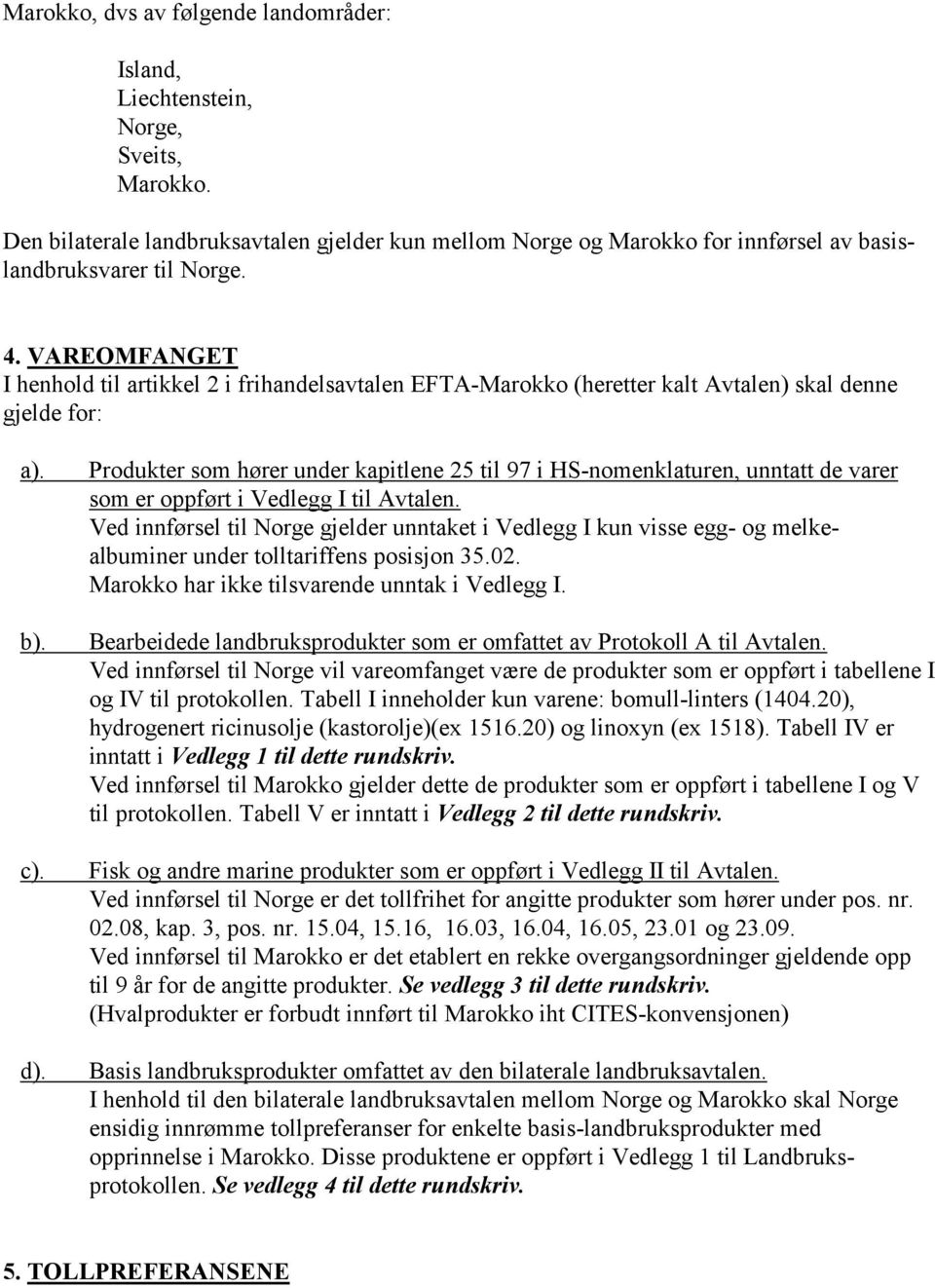 Marokko, dvs av følgende landområder:

Island,
Liechtenstein,
Norge,
Sveits,
Marokko.

Den bilaterale landbruksavtalen gjelder kun mellom Norge og Marokko for innførsel av basislandbruksvarer til Norge.

4. VAREOMFANGET
I henhold til artikkel 2 i frihandelsavtalen EFTA-Marokko (heretter kalt Avtalen) skal denne gjelde for:

a). Produkter som hører under kapitlene 25 til 97 i HS-nomenklaturen, unntatt de varer som er oppført i Vedlegg I til Avtalen.
Ved innførsel til Norge gjelder unntaket i Vedlegg I kun visse egg- og melkealbuminer under tolltariffens posisjon 35.02.
Marokko har ikke tilsvarende unntak i Vedlegg I.

b). Bearbeidede landbruksprodukter som er omfattet av Protokoll A til Avtalen.
Ved innførsel til Norge vil vareomfanget være de produkter som er oppført i tabellene I og IV til protokollen. Tabell I inneholder kun varene: bomull-linters (1404.20), hydrogenert ricinusolje (kastorolje)(ex 1516.20) og linoxyn (ex 1518). Tabell IV er inntatt i Vedlegg 1 til dette rundskriv.
Ved innførsel til Marokko gjelder dette de produkter som er oppført i tabellene I og V til protokollen. Tabell V er inntatt i Vedlegg 2 til dette rundskriv.

c). Fisk og andre marine produkter som er oppført i Vedlegg II til Avtalen.
Ved innførsel til Norge er det tollfrihet for angitte produkter som hører under pos. nr. 02.08, kap. 3, pos. nr. 15.04, 15.16, 16.03, 16.04, 16.05, 23.01 og 23.09.
Ved innførsel til Marokko er det etablert en rekke overgangsordninger gjeldende opp til 9 år for de angitte produkter. Se vedlegg 3 til dette rundskriv.
(Hvalprodukter er forbudt innført til Marokko iht CITES-konvensjonen)

d). Basis landbruksprodukter omfattet av den bilaterale landbruksavtalen.
I henhold til den bilaterale landbruksavtalen mellom Norge og Marokko skal Norge ensidig innrømme tollpreferanser for enkelte basis-landbruksprodukter med opprinnelse i Marokko. Disse produktene er oppført i Vedlegg 1 til Landbruksprotokollen. Se vedlegg 4 til dette rundskriv.

5. TOLLPREFERANSENE